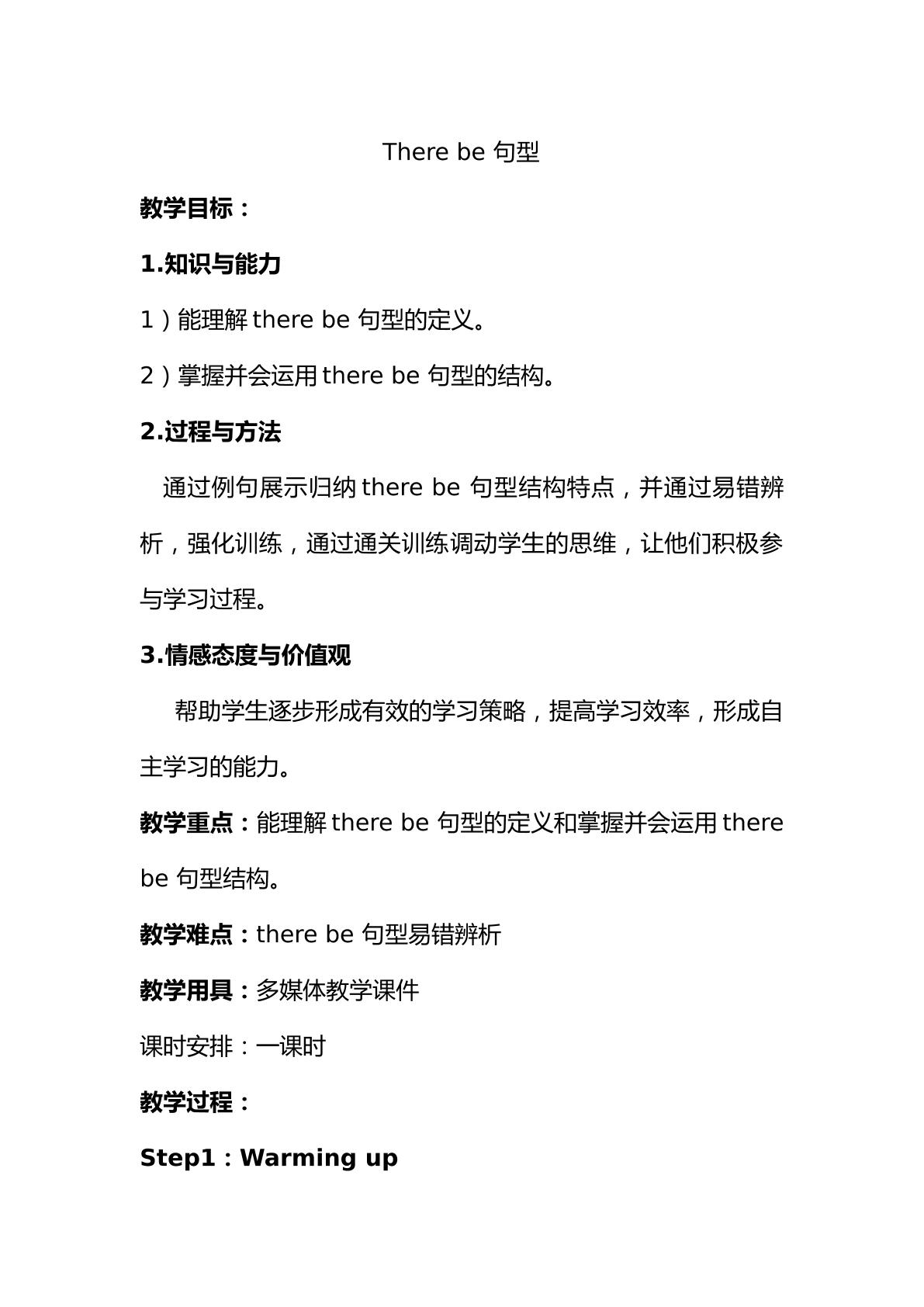 There be句型

教学目标：

1.知识与能力

1）能理解there be句型的定义。

2）掌握并会运用there be句型的结构。

2.过程与方法

通过例句展示归纳there be句型结构特点，并通过易错辨析，强化训练，通过通关训练调动学生的思维，让他们积极参与学习过程。

3.情感态度与价值观

帮助学生逐步形成有效的学习策略，提高学习效率，形成自主学习的能力。

教学重点：能理解there be句型的定义和掌握并会运用there be句型结构。

教学难点：there be句型易错辨析

教学用具：多媒体教学课件

课时安排：一课时

教学过程：

Step1：Warming up